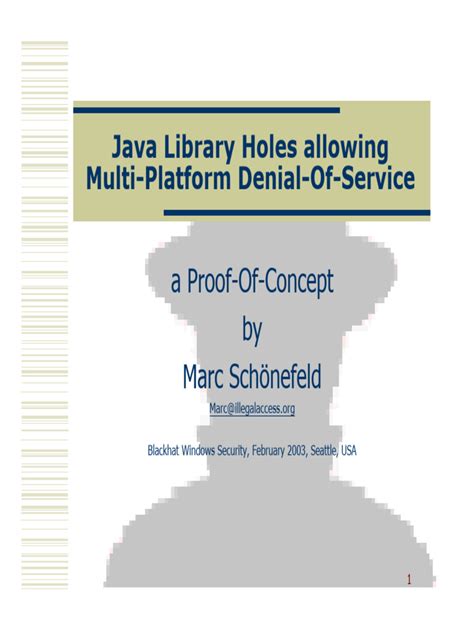 Java Library Holes allowing Multi-Platform Denial-Of-Service

a Proof-Of-Concept

by

Marc Schönefeld

Marc@illegalaccess.org

Blackhat Windows Security, February 2003, Seattle, USA

1